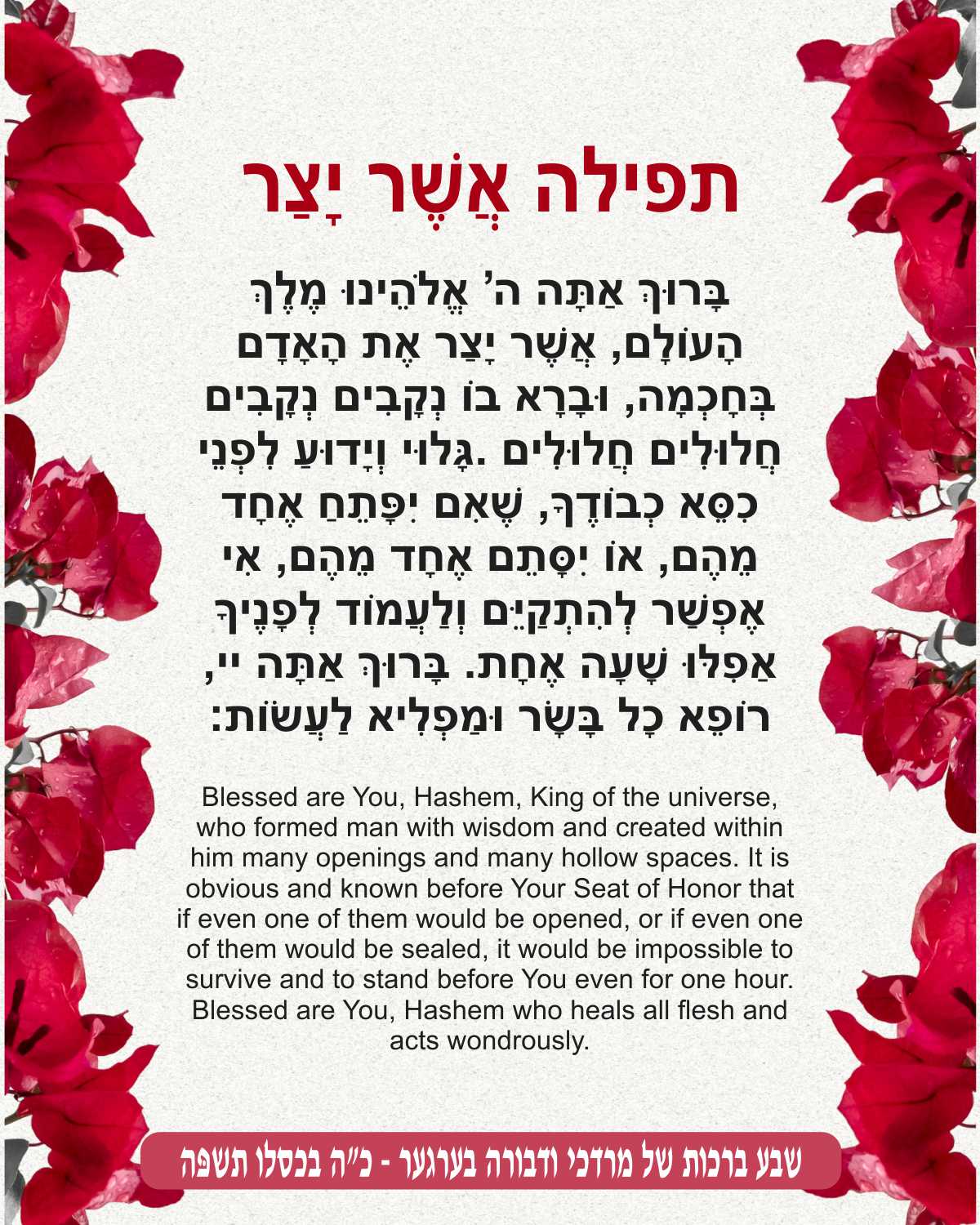 תפילה אֲשֶׁר יָצַר

בָּרוּךְ אַתָּה ה' אֱלֹהֵינוּ מֶלֶךְ הָעוֹלָם, אֲשֶׁר יָצַר אֶת הָאָדָם בְּחָכְמָה, וּבָרָא בוֹ נְקָבִים נְקָבִים חֲלוּלִים חֲלוּלִים .גָּלוּי וְיָדוּעַ לִפְנֵי כִסֵּא כְבוֹדֶךָ, שֶׁאִם יִפָּתֵחַ אֶחָד מֵהֶם, אוֹ יִסָּתֵם אֶחָד מֵהֶם, אִי אֶפְשַׁר לְהִתְקַיֵּם וְלַעֲמוֹד לְפָנֶיךָ אֲפִלּוּ שָׁעָה אֶחָת. בָּרוּךְ אַתָּה יי, רוֹפֵא כָל בָּשָׂר וּמַפְלִיא לַעֲשׂוֹת:

Blessed are You, Hashem, King of the universe, who formed man with wisdom and created within him many openings and many hollow spaces. It is obvious and known before Your Seat of Honor that if even one of them would be opened, or if even one of them would be sealed, it would be impossible to survive and to stand before You even for one hour. Blessed are You, Hashem who heals all flesh and acts wondrously.

שבע ברכות של מרדכי ודבורה בערגער - כ"ה בכסלו תשפה